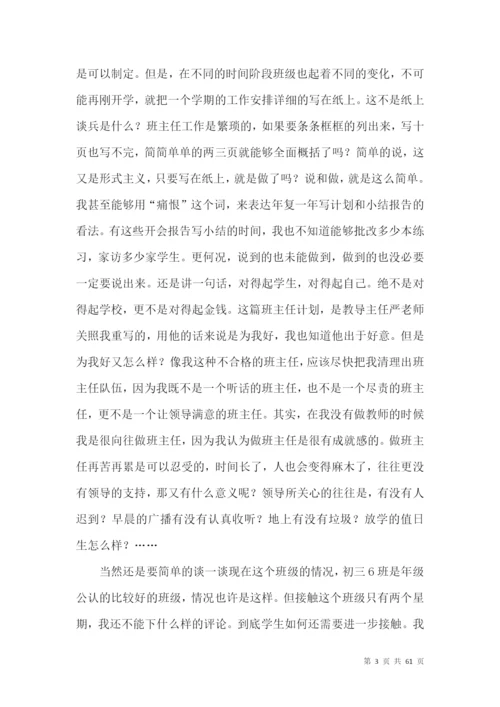 是可以制定。但是，在不同的时间阶段班级也起着不同的变化，不可能再刚开学，就把一个学期的工作安排详细的写在纸上。这不是纸上谈兵是什么？班主任工作是繁琐的，如果要条条框框的列出来，写十页也写不完，简简单单的两三页就能够全面概括了吗？简单的说，这又是形式主义，只要写在纸上，就是做了吗？说和做，就是这么简单。我甚至能够用“痛恨”这个词，来表达年复一年写计划和小结报告的看法。有这些开会报告写小结的时间，我也不知道能够批改多少本练习，家访多少家学生。更何况，说到的也未能做到，做到的也没必要一定要说出来。还是讲一句话，对得起学生，对得起自己。绝不是对得起学校，更不是对得起金钱。这篇班主任计划，是教导主任严老师关照我重写的，用他的话来说是为我好，我也知道他出于好意。但是为我好又怎么样？像我这种不合格的班主任，应该尽快把我清理出班主任队伍，因为我既不是一个听话的班主任，也不是一个尽责的班主任，更不是一个让领导满意的班主任。其实，在我没有做教师的时候我是很向往做班主任，因为我认为做班主任是很有成就感的。做班主任再苦再累是可以忍受的，时间长了，人也会变得麻木了，往往更没有领导的支持，那又有什么意义呢？领导所关心的往往是，有没有人迟到？早晨的广播有没有认真收听？地上有没有垃圾？放学的值日生怎么样？……

当然还是要简单的谈一谈现在这个班级的情况，初三6班是年级公认的比较好的班级，情况也许是这样。但接触这个班级只有两个星期，我还不能下什么样的评论。到底学生如何还需要进一步接触。我

第 3 页 共 61 页